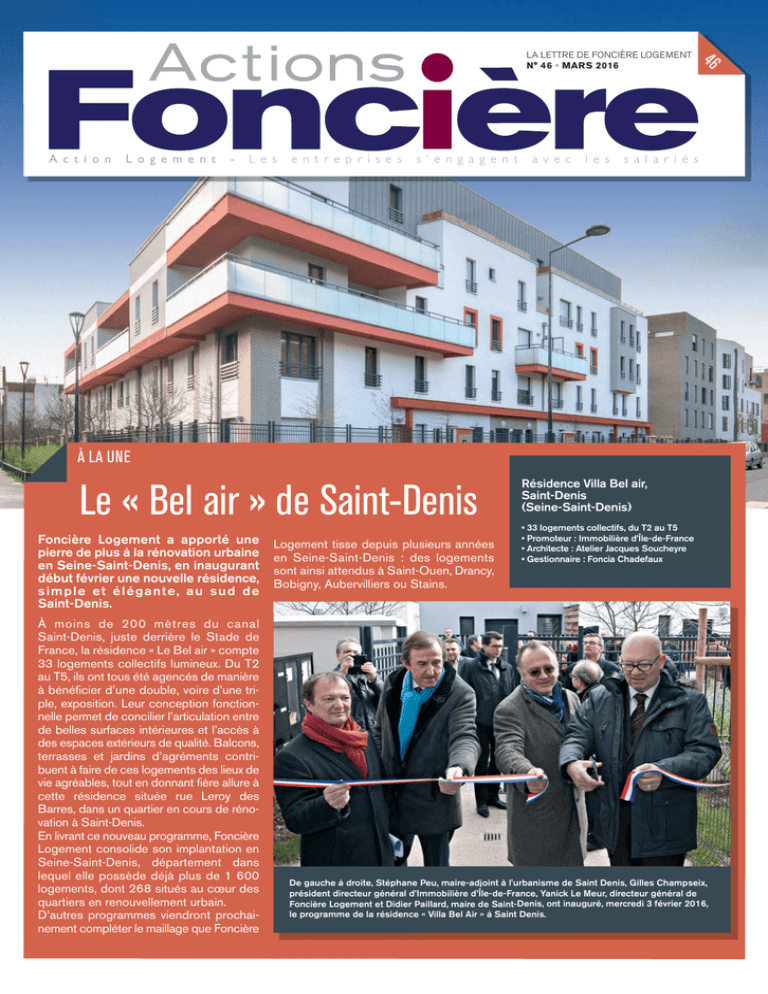 Actions Foncière

LA LETTRE DE FONCIÈRE LOGEMENT
N° 46 - MARS 2016

46

Action Logement - Les entreprises s'engagent avec les salariés

À LA UNE

Le « Bel air » de Saint-Denis

Foncière Logement a apporté une pierre de plus à la rénovation urbaine en Seine-Saint-Denis, en inaugurant début février une nouvelle résidence, simple et élégante, au sud de Saint-Denis.

À moins de 200 mètres du canal Saint-Denis, juste derrière le Stade de France, la résidence « Le Bel air » compte 33 logements collectifs lumineux. Du T2 au T5, ils ont tous été agencés de manière à bénéficier d'une double, voire d'une triple, exposition. Leur conception fonctionnelle permet de concilier l'articulation entre de belles surfaces intérieures et l'accès à des espaces extérieurs de qualité. Balcons, terrasses et jardins d'agréments contribuent à faire de ces logements des lieux de vie agréables, tout en donnant fière allure à cette résidence située rue Leroy des Barres, dans un quartier en cours de rénovation à Saint-Denis.
En livrant ce nouveau programme, Foncière Logement consolide son implantation en Seine-Saint-Denis, département dans lequel elle possède déjà plus de 1 600 logements, dont 268 situés au cœur des quartiers en renouvellement urbain.
D'autres programmes viendront prochainement compléter le maillage que Foncière Logement tisse depuis plusieurs années en Seine-Saint-Denis : des logements sont ainsi attendus à Saint-Ouen, Drancy, Bobigny, Aubervilliers ou Stains.

Résidence Villa Bel air, Saint-Denis (Seine-Saint-Denis)
• 33 logements collectifs, du T2 au T5
• Promoteur : Immobilière d'Île-de-France
• Architecte : Atelier Jacques Soucheyre
• Gestionnaire : Foncia Chadefaux

De gauche à droite, Stéphane Peu, maire-adjoint à l'urbanisme de Saint Denis, Gilles Champseix, président directeur général d'Immobilière d'Île-de-France, Yanick Le Meur, directeur général de Foncière Logement et Didier Paillard, maire de Saint-Denis, ont inauguré, mercredi 3 février 2016, le programme de la résidence « Villa Bel Air » à Saint Denis.